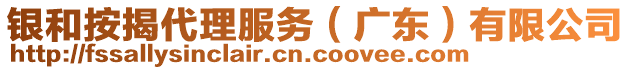 银和按揭代理服务（广东）有限公司
http://fssallysinclair.cn.coovee.com